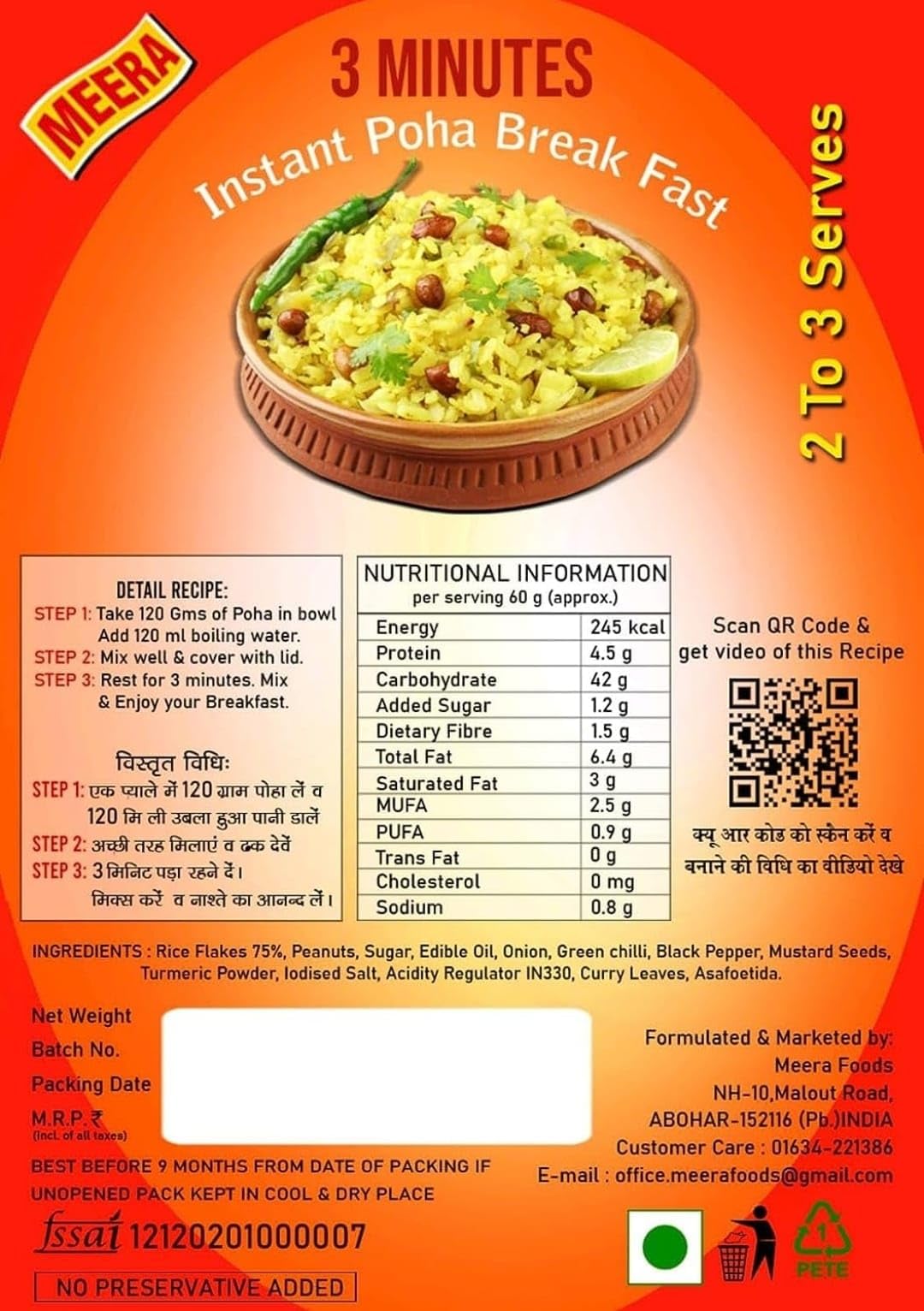 MEERA

3 MINUTES

Instant Poha Break Fast

2 To 3 Serves

DETAIL RECIPE:
STEP 1: Take 120 Gms of Poha in bowl Add 120 ml boiling water.
STEP 2: Mix well & cover with lid.
STEP 3: Rest for 3 minutes. Mix & Enjoy your Breakfast.

विस्तृत विधिः
STEP 1: एक प्याले में 120 ग्राम पोहा लें व 120 मि ली उबला हुआ पानी डालें
STEP 2: अच्छी तरह मिलाएं व ढक देवें
STEP 3: 3 मिनिट पड़ा रहने दें। मिक्स करें व नाश्ते का आनन्द लें।

NUTRITIONAL INFORMATION
per serving 60 g (approx.)

| Energy | 245 kcal |
|---|---|
| Protein | 4.5 g |
| Carbohydrate | 42 g |
| Added Sugar | 1.2 g |
| Dietary Fibre | 1.5 g |
| Total Fat | 6.4 g |
| Saturated Fat | 3 g |
| MUFA | 2.5 g |
| PUFA | 0.9 g |
| Trans Fat | 0 g |
| Cholesterol | 0 mg |
| Sodium | 0.8 g |

Scan QR Code & get video of this Recipe

क्यू आर कोड को स्कैन करें व बनाने की विधि का वीडियो देखे

INGREDIENTS : Rice Flakes 75%, Peanuts, Sugar, Edible Oil, Onion, Green chilli, Black Pepper, Mustard Seeds, Turmeric Powder, Iodised Salt, Acidity Regulator IN330, Curry Leaves, Asafoetida.

Net Weight
Batch No.
Packing Date
M.R.P. ₹
(Incl. of all taxes)

BEST BEFORE 9 MONTHS FROM DATE OF PACKING IF UNOPENED PACK KEPT IN COOL & DRY PLACE

fssai 12120201000007

NO PRESERVATIVE ADDED

Formulated & Marketed by:
Meera Foods
NH-10,Malout Road,
ABOHAR-152116 (Pb.)INDIA
Customer Care : 01634-221386
E-mail : office.meerafoods@gmail.com

1
PETE